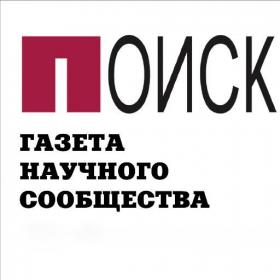 ПОИСК

ГАЗЕТА НАУЧНОГО СООБЩЕСТВА